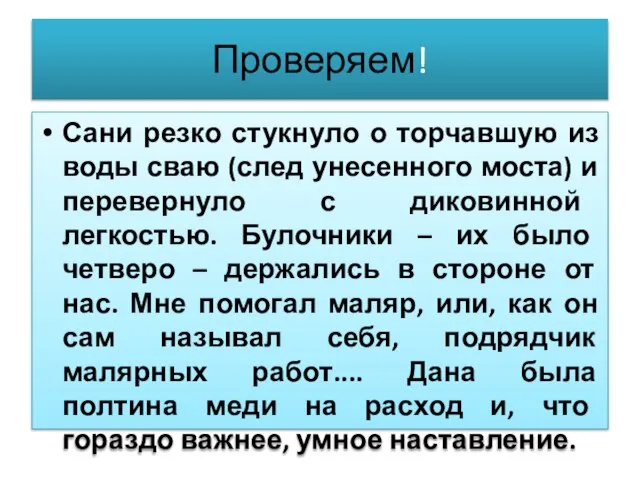 Проверяем!

• Сани резко стукнуло о торчавшую из воды сваю (след унесенного моста) и перевернуло с диковинной легкостью. Булочники – их было четверо – держались в стороне от нас. Мне помогал маляр, или, как он сам называл себя, подрядчик малярных работ.... Дана была полтина меди на расход и, что гораздо важнее, умное наставление.